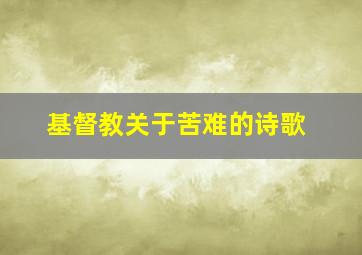 基督教关于苦难的诗歌